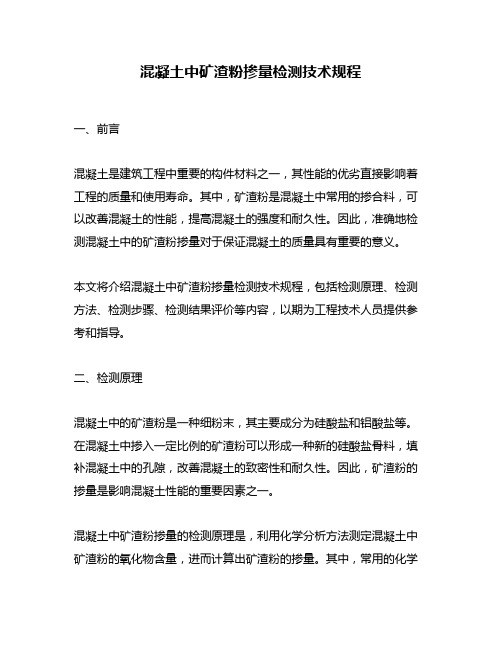 混凝土中矿渣粉掺量检测技术规程

一、前言

混凝土是建筑工程中重要的构件材料之一，其性能的优劣直接影响着工程的质量和使用寿命。其中，矿渣粉是混凝土中常用的掺合料，可以改善混凝土的性能，提高混凝土的强度和耐久性。因此，准确地检测混凝土中的矿渣粉掺量对于保证混凝土的质量具有重要的意义。

本文将介绍混凝土中矿渣粉掺量检测技术规程，包括检测原理、检测方法、检测步骤、检测结果评价等内容，以期为工程技术人员提供参考和指导。

二、检测原理

混凝土中的矿渣粉是一种细粉末，其主要成分为硅酸盐和铝酸盐等。在混凝土中掺入一定比例的矿渣粉可以形成一种新的硅酸盐骨料，填补混凝土中的孔隙，改善混凝土的致密性和耐久性。因此，矿渣粉的掺量是影响混凝土性能的重要因素之一。

混凝土中矿渣粉掺量的检测原理是，利用化学分析方法测定混凝土中矿渣粉的氧化物含量，进而计算出矿渣粉的掺量。其中，常用的化学